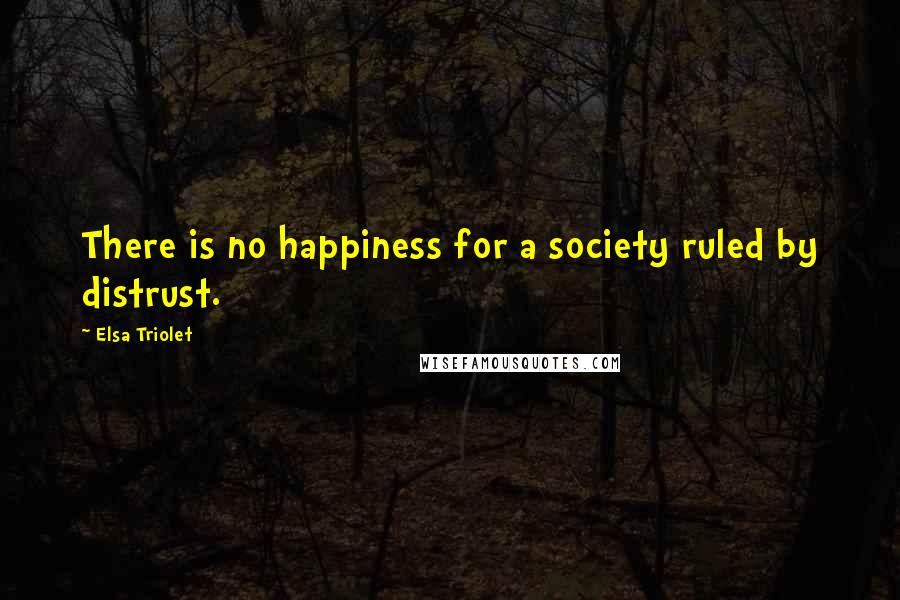 There is no happiness for a society ruled by distrust.

~ Elsa Triolet

WISEFAMOUSQUOTES.COM